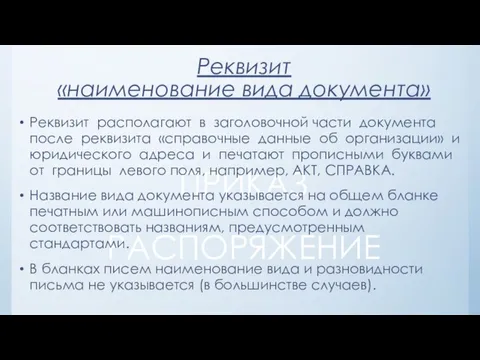 Реквизит «наименование вида документа»

• Реквизит располагают в заголовочной части документа после реквизита «справочные данные об организации» и юридического адреса и печатают прописными буквами от границы левого поля, например, АКТ, СПРАВКА.

ПРИКАЗ

• Название вида документа указывается на общем бланке печатным или машинописным способом и должно соответствовать названиям, предусмотренным стандартами.

РАСПОРЯЖЕНИЕ

• В бланках писем наименование вида и разновидности письма не указывается (в большинстве случаев).